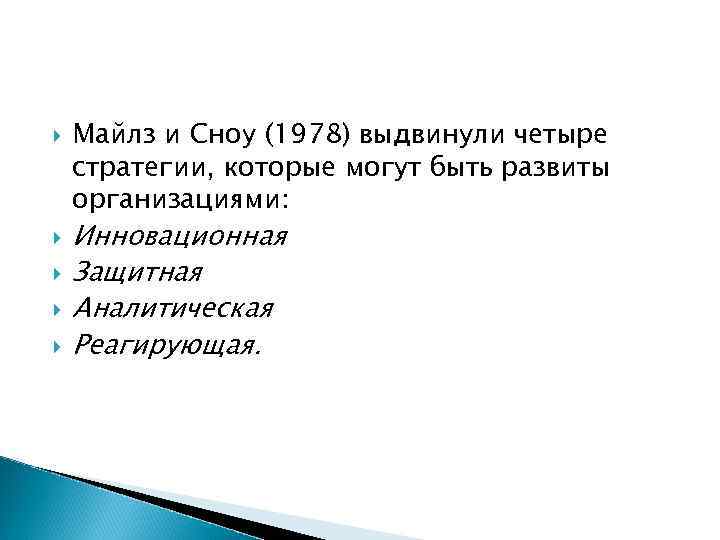 Майлз и Сноу (1978) выдвинули четыре стратегии, которые могут быть развиты организациями:

Инновационная

Защитная

Аналитическая

Реагирующая.